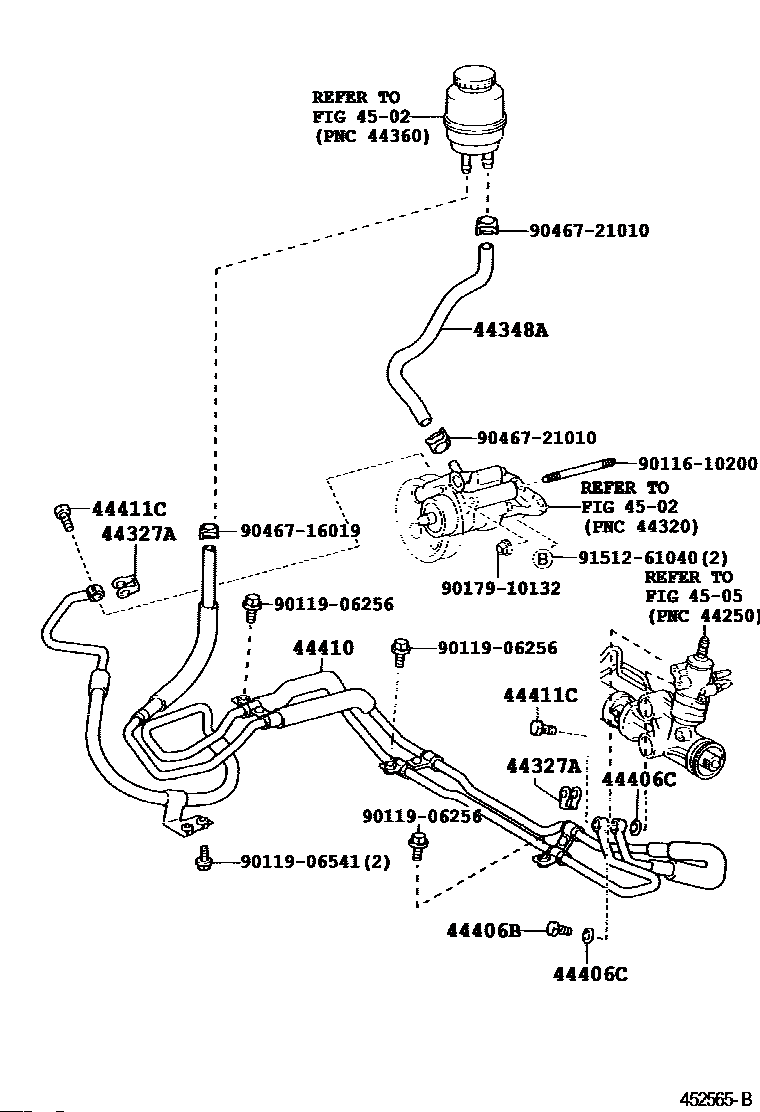 REFER TO
FIG 45-02
(PNC 44360)

90467-21010

44348A

90467-21010

90116-10200

REFER TO
FIG 45-02
(PNC 44320)

44411C

44327A

90467-16019

B 91512-61040(2)

90179-10132

REFER TO
FIG 45-05
(PNC 44250)

90119-06256

44410

90119-06256

44411C

44327A

44406C

90119-06256

90119-06541(2)

44406B

44406C

452565-B